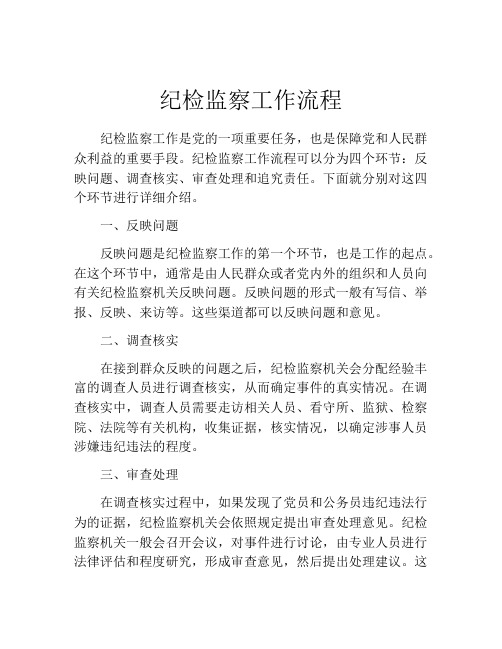 纪检监察工作流程

纪检监察工作是党的一项重要任务，也是保障党和人民群众利益的重要手段。纪检监察工作流程可以分为四个环节：反映问题、调查核实、审查处理和追究责任。下面就分别对这四个环节进行详细介绍。

一、反映问题

反映问题是纪检监察工作的第一个环节，也是工作的起点。在这个环节中，通常是由人民群众或者党内外的组织和人员向有关纪检监察机关反映问题。反映问题的形式一般有写信、举报、反映、来访等。这些渠道都可以反映问题和意见。

二、调查核实

在接到群众反映的问题之后，纪检监察机关会分配经验丰富的调查人员进行调查核实，从而确定事件的真实情况。在调查核实中，调查人员需要走访相关人员、看守所、监狱、检察院、法院等有关机构，收集证据，核实情况，以确定涉事人员涉嫌违纪违法的程度。

三、审查处理

在调查核实过程中，如果发现了党员和公务员违纪违法行为的证据，纪检监察机关会依照规定提出审查处理意见。纪检监察机关一般会召开会议，对事件进行讨论，由专业人员进行法律评估和程度研究，形成审查意见，然后提出处理建议。这